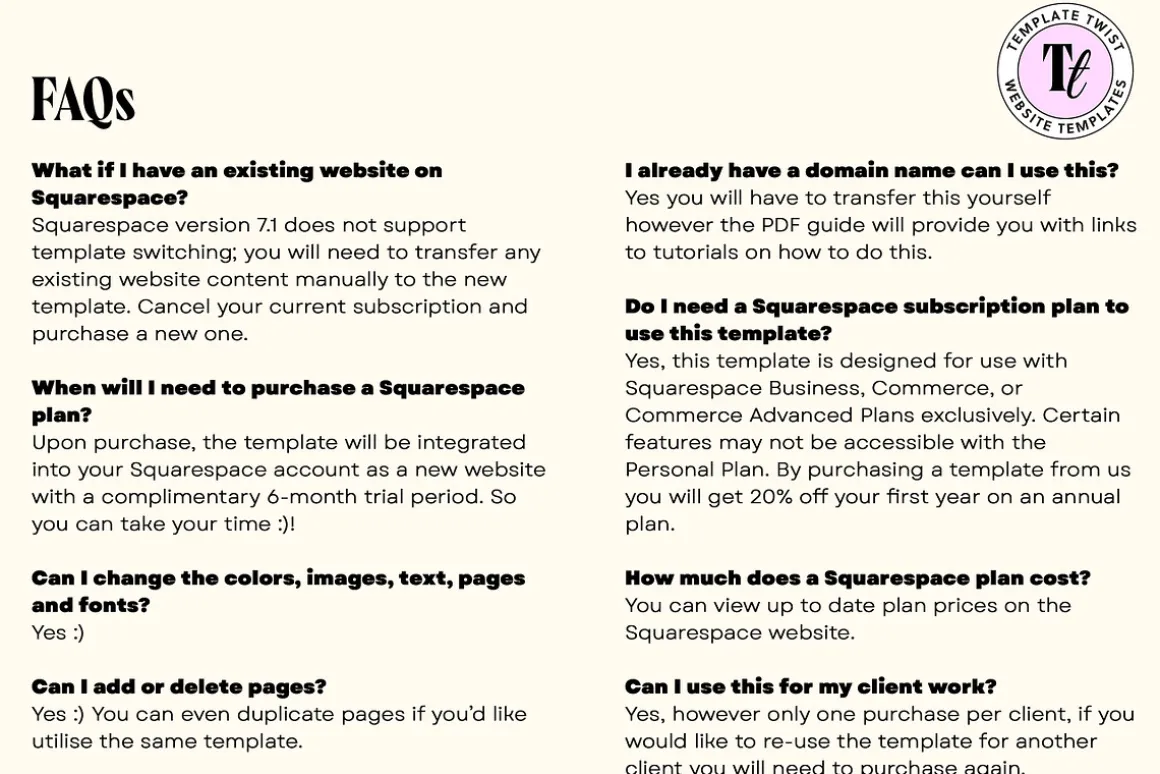 FAQs

TEMPLATE TWIST
Tt
WEBSITE TEMPLATES

What if I have an existing website on Squarespace?
Squarespace version 7.1 does not support template switching; you will need to transfer any existing website content manually to the new template. Cancel your current subscription and purchase a new one.

When will I need to purchase a Squarespace plan?
Upon purchase, the template will be integrated into your Squarespace account as a new website with a complimentary 6-month trial period. So you can take your time :)!

Can I change the colors, images, text, pages and fonts?
Yes :)

Can I add or delete pages?
Yes :) You can even duplicate pages if you'd like utilise the same template.

I already have a domain name can I use this?
Yes you will have to transfer this yourself however the PDF guide will provide you with links to tutorials on how to do this.

Do I need a Squarespace subscription plan to use this template?
Yes, this template is designed for use with Squarespace Business, Commerce, or Commerce Advanced Plans exclusively. Certain features may not be accessible with the Personal Plan. By purchasing a template from us you will get 20% off your first year on an annual plan.

How much does a Squarespace plan cost?
You can view up to date plan prices on the Squarespace website.

Can I use this for my client work?
Yes, however only one purchase per client, if you would like to re-use the template for another client you will need to purchase again.